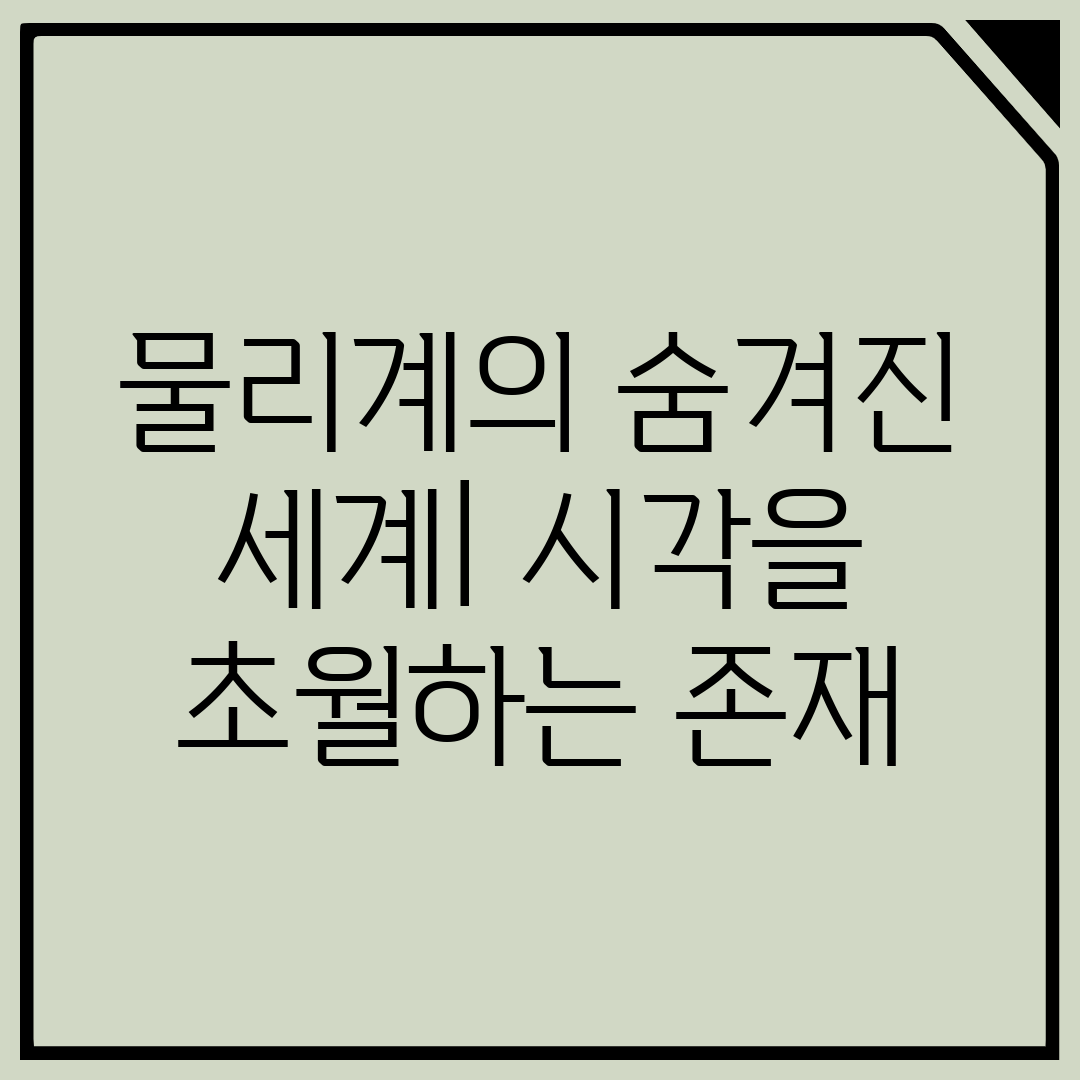 물리계의 숨겨진 세계| 시각을 초월하는 존재